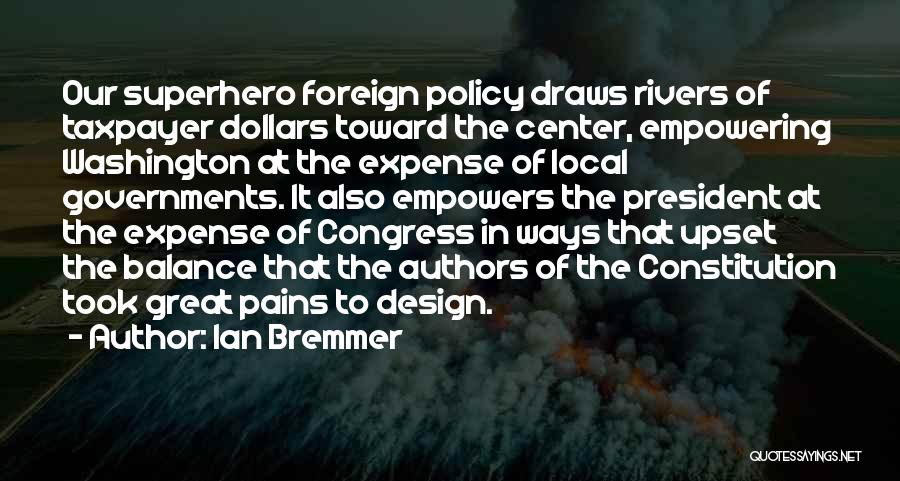 Our superhero foreign policy draws rivers of taxpayer dollars toward the center, empowering Washington at the expense of local governments. It also empowers the president at the expense of Congress in ways that upset the balance that the authors of the Constitution took great pains to design.

- Author: Ian Bremmer

QUOTESSAYINGS.NET